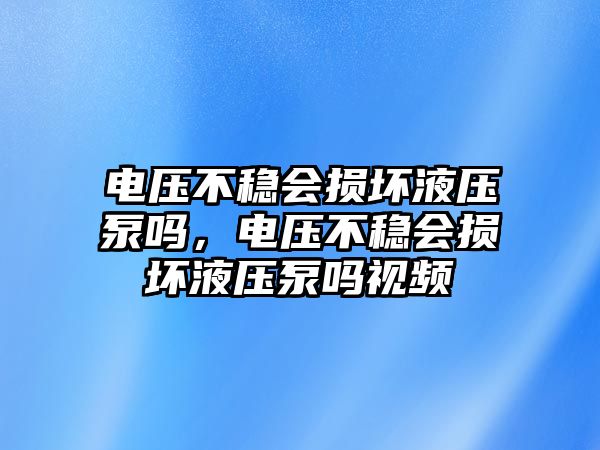 电压不稳会损坏液压泵吗，电压不稳会损坏液压泵吗视频